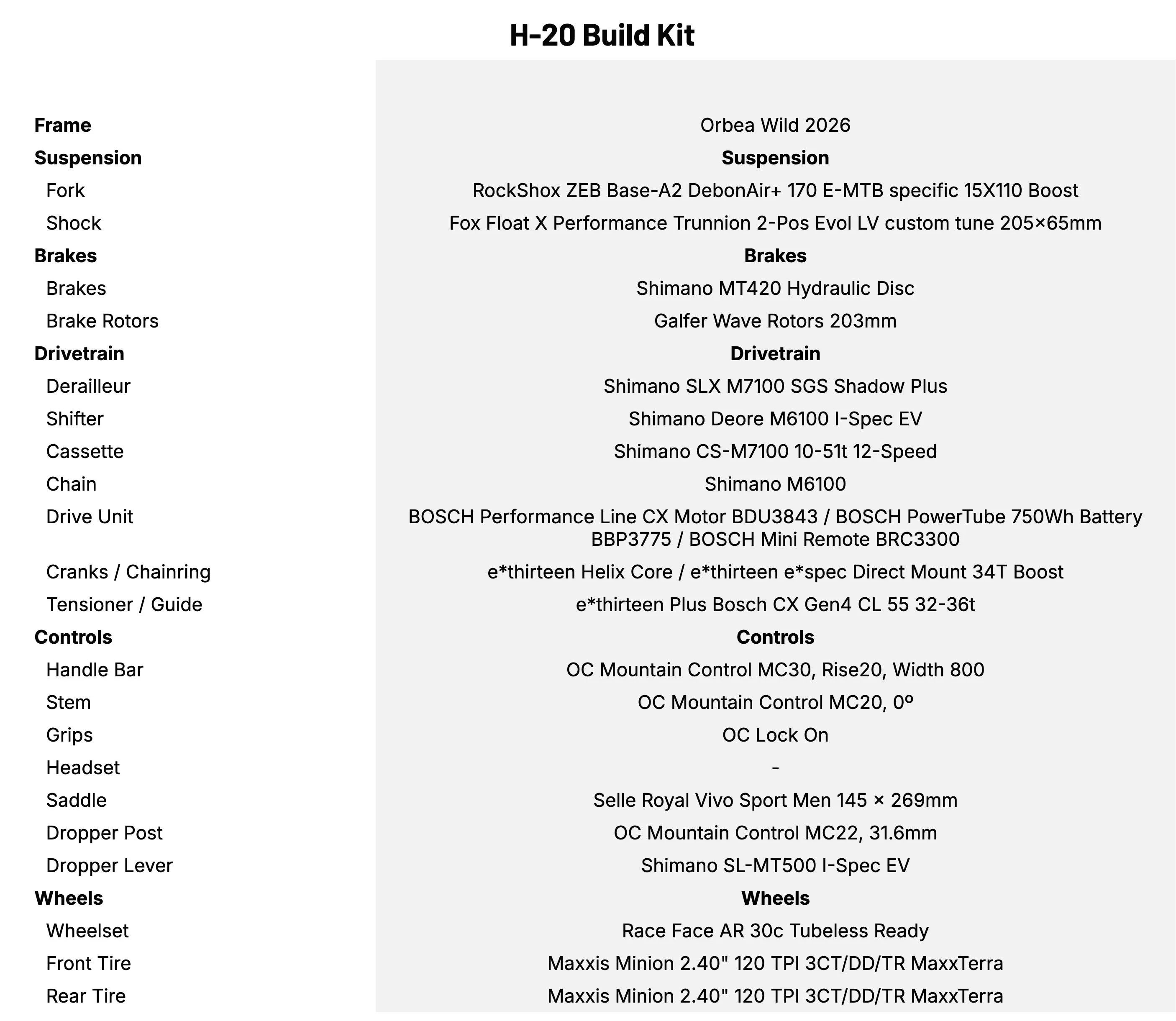 H-20 Build Kit

| | |
|---|---|
| **Frame** | Orbea Wild 2026 |
| **Suspension** | **Suspension** |
| Fork | RockShox ZEB Base-A2 DebonAir+ 170 E-MTB specific 15X110 Boost |
| Shock | Fox Float X Performance Trunnion 2-Pos Evol LV custom tune 205×65mm |
| **Brakes** | **Brakes** |
| Brakes | Shimano MT420 Hydraulic Disc |
| Brake Rotors | Galfer Wave Rotors 203mm |
| **Drivetrain** | **Drivetrain** |
| Derailleur | Shimano SLX M7100 SGS Shadow Plus |
| Shifter | Shimano Deore M6100 I-Spec EV |
| Cassette | Shimano CS-M7100 10-51t 12-Speed |
| Chain | Shimano M6100 |
| Drive Unit | BOSCH Performance Line CX Motor BDU3843 / BOSCH PowerTube 750Wh Battery BBP3775 / BOSCH Mini Remote BRC3300 |
| Cranks / Chainring | e*thirteen Helix Core / e*thirteen e*spec Direct Mount 34T Boost |
| Tensioner / Guide | e*thirteen Plus Bosch CX Gen4 CL 55 32-36t |
| **Controls** | **Controls** |
| Handle Bar | OC Mountain Control MC30, Rise20, Width 800 |
| Stem | OC Mountain Control MC20, 0º |
| Grips | OC Lock On |
| Headset | - |
| Saddle | Selle Royal Vivo Sport Men 145 × 269mm |
| Dropper Post | OC Mountain Control MC22, 31.6mm |
| Dropper Lever | Shimano SL-MT500 I-Spec EV |
| **Wheels** | **Wheels** |
| Wheelset | Race Face AR 30c Tubeless Ready |
| Front Tire | Maxxis Minion 2.40" 120 TPI 3CT/DD/TR MaxxTerra |
| Rear Tire | Maxxis Minion 2.40" 120 TPI 3CT/DD/TR MaxxTerra |